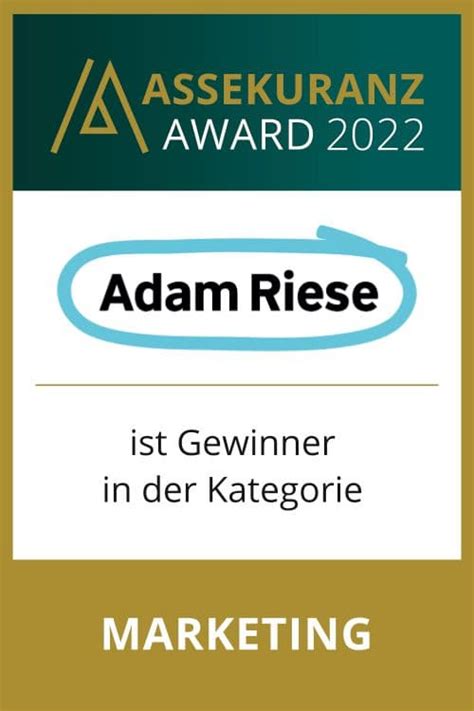 ASSEKURANZ
AWARD 2022

Adam Riese

ist Gewinner
in der Kategorie

MARKETING